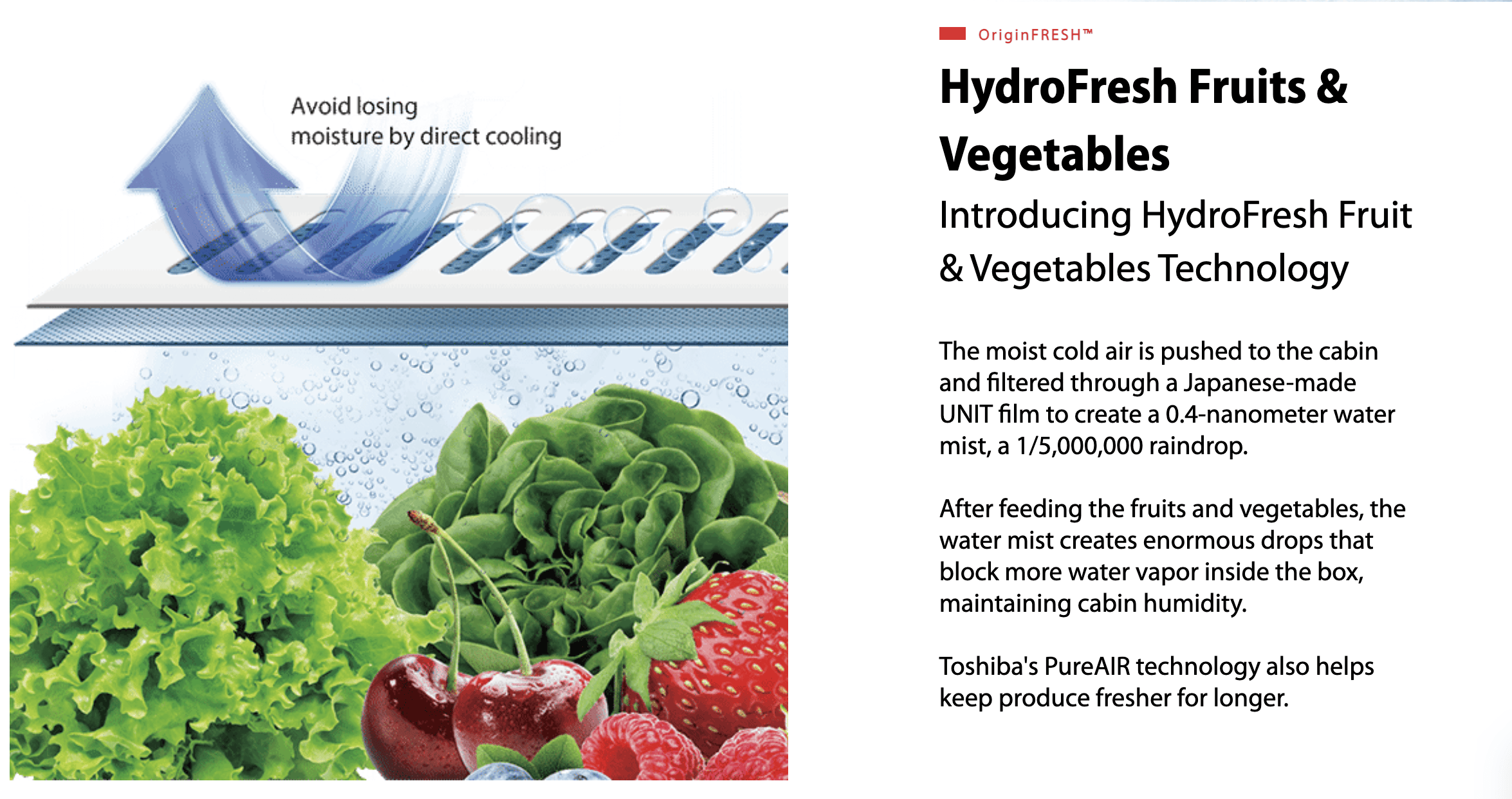 Avoid losing moisture by direct cooling

OriginFRESH™

HydroFresh Fruits & Vegetables

Introducing HydroFresh Fruit & Vegetables Technology

The moist cold air is pushed to the cabin and filtered through a Japanese-made UNIT film to create a 0.4-nanometer water mist, a 1/5,000,000 raindrop.

After feeding the fruits and vegetables, the water mist creates enormous drops that block more water vapor inside the box, maintaining cabin humidity.

Toshiba's PureAIR technology also helps keep produce fresher for longer.